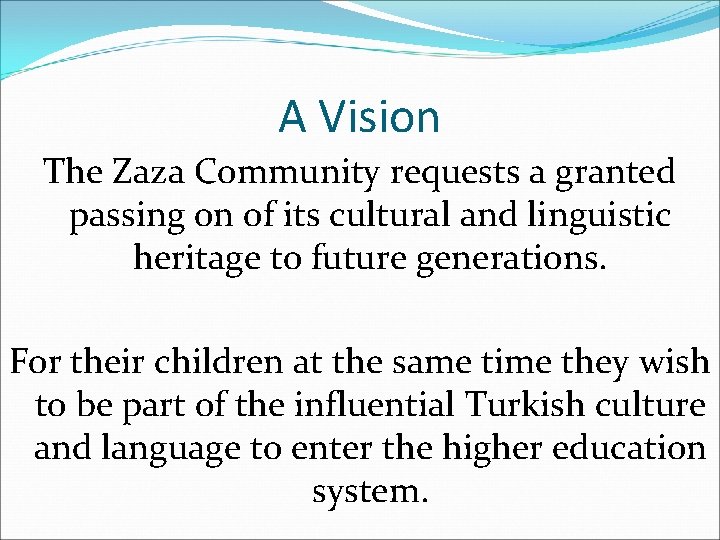 A Vision

The Zaza Community requests a granted passing on of its cultural and linguistic heritage to future generations.

For their children at the same time they wish to be part of the influential Turkish culture and language to enter the higher education system.